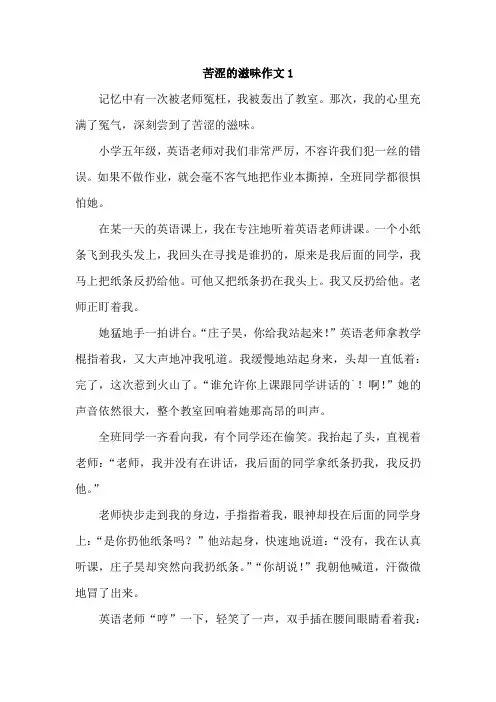 苦涩的滋味作文 1

记忆中有一次被老师冤枉，我被轰出了教室。那次，我的心里充满了冤气，深刻尝到了苦涩的滋味。

小学五年级，英语老师对我们非常严厉，不容许我们犯一丝的错误。如果不做作业，就会毫不客气地把作业本撕掉，全班同学都很惧怕她。

在某一天的英语课上，我在专注地听着英语老师讲课。一个小纸条飞到我头发上，我回头在寻找是谁扔的，原来是我后面的同学，我马上把纸条反扔给他。可他又把纸条扔在我头上。我又反扔给他。老师正盯着我。

她猛地手一拍讲台。“庄子昊，你给我站起来！”英语老师拿教学棍指着我，又大声地冲我吼道。我缓慢地站起身来，头却一直低着：完了，这次惹到火山了。“谁允许你上课跟同学讲话的`！啊！”她的声音依然很大，整个教室回响着她那高昂的叫声。

全班同学一齐看向我，有个同学还在偷笑。我抬起了头，直视着老师：“老师，我并没有在讲话，我后面的同学拿纸条扔我，我反扔他。”

老师快步走到我的身边，手指指着我，眼神却投在后面的同学身上：“是你扔他纸条吗？”他站起身，快速地说道：“没有，我在认真听课，庄子昊却突然向我扔纸条。”“你胡说！”我朝他喊道，汗微微地冒了出来。

英语老师“哼”一下，轻笑了一声，双手插在腰间眼睛看着我：